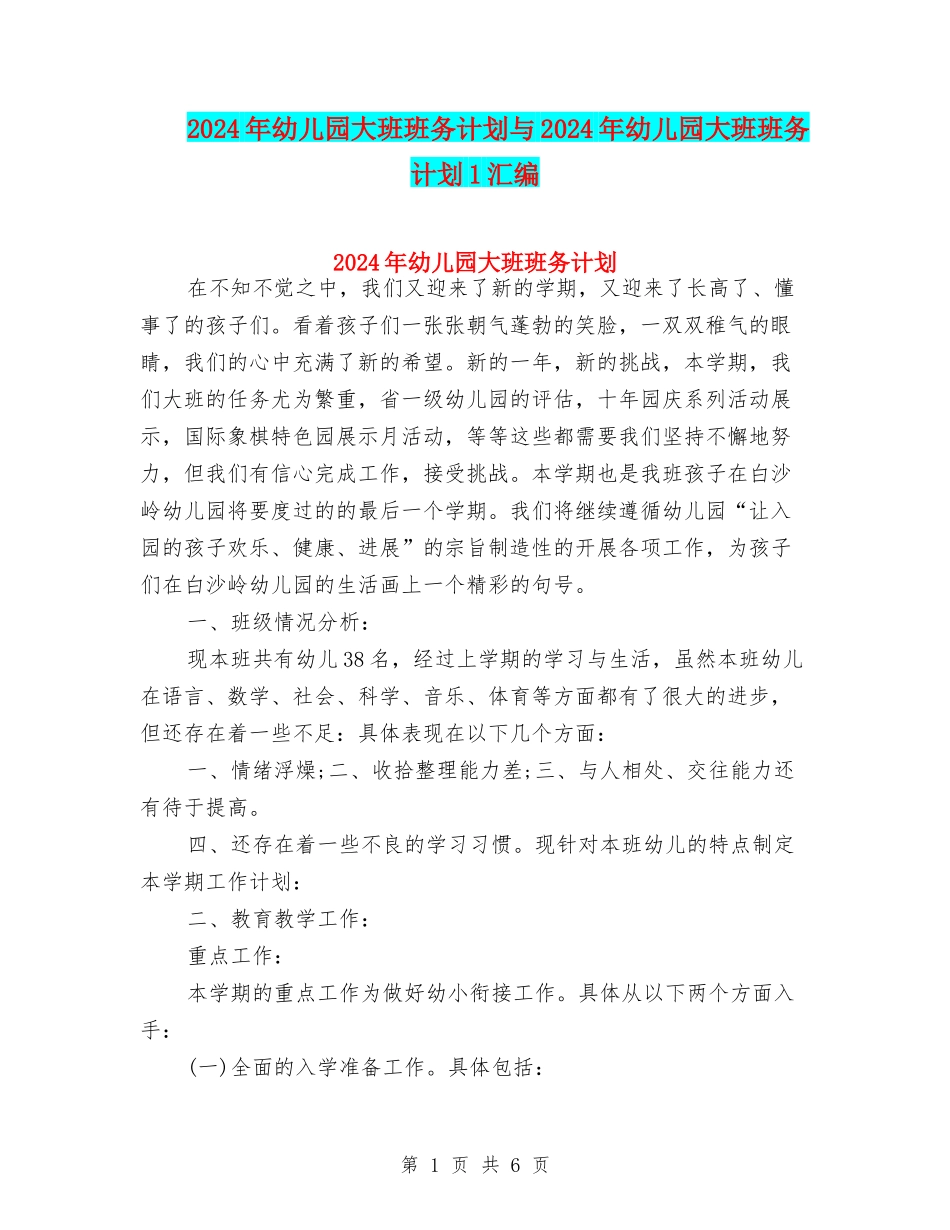 2024年幼儿园大班班务计划与2024年幼儿园大班班务计划1汇编

2024年幼儿园大班班务计划

在不知不觉之中，我们又迎来了新的学期，又迎来了长高了、懂事了的孩子们。看着孩子们一张张朝气蓬勃的笑脸，一双双稚气的眼睛，我们的心中充满了新的希望。新的一年，新的挑战，本学期，我们大班的任务尤为繁重，省一级幼儿园的评估，十年园庆系列活动展示，国际象棋特色园展示月活动，等等这些都需要我们坚持不懈地努力，但我们有信心完成工作，接受挑战。本学期也是我班孩子在白沙岭幼儿园将要度过的的最后一个学期。我们将继续遵循幼儿园“让入园的孩子欢乐、健康、进展”的宗旨制造性的开展各项工作，为孩子们在白沙岭幼儿园的生活画上一个精彩的句号。

一、班级情况分析：

现本班共有幼儿38名，经过上学期的学习与生活，虽然本班幼儿在语言、数学、社会、科学、音乐、体育等方面都有了很大的进步，但还存在着一些不足：具体表现在以下几个方面：

一、情绪浮燥;二、收拾整理能力差;三、与人相处、交往能力还有待于提高。

四、还存在着一些不良的学习习惯。现针对本班幼儿的特点制定本学期工作计划：

二、教育教学工作：

重点工作：

本学期的重点工作为做好幼小衔接工作。具体从以下两个方面入手：

(一)全面的入学准备工作。具体包括：

第 1 页 共 6 页